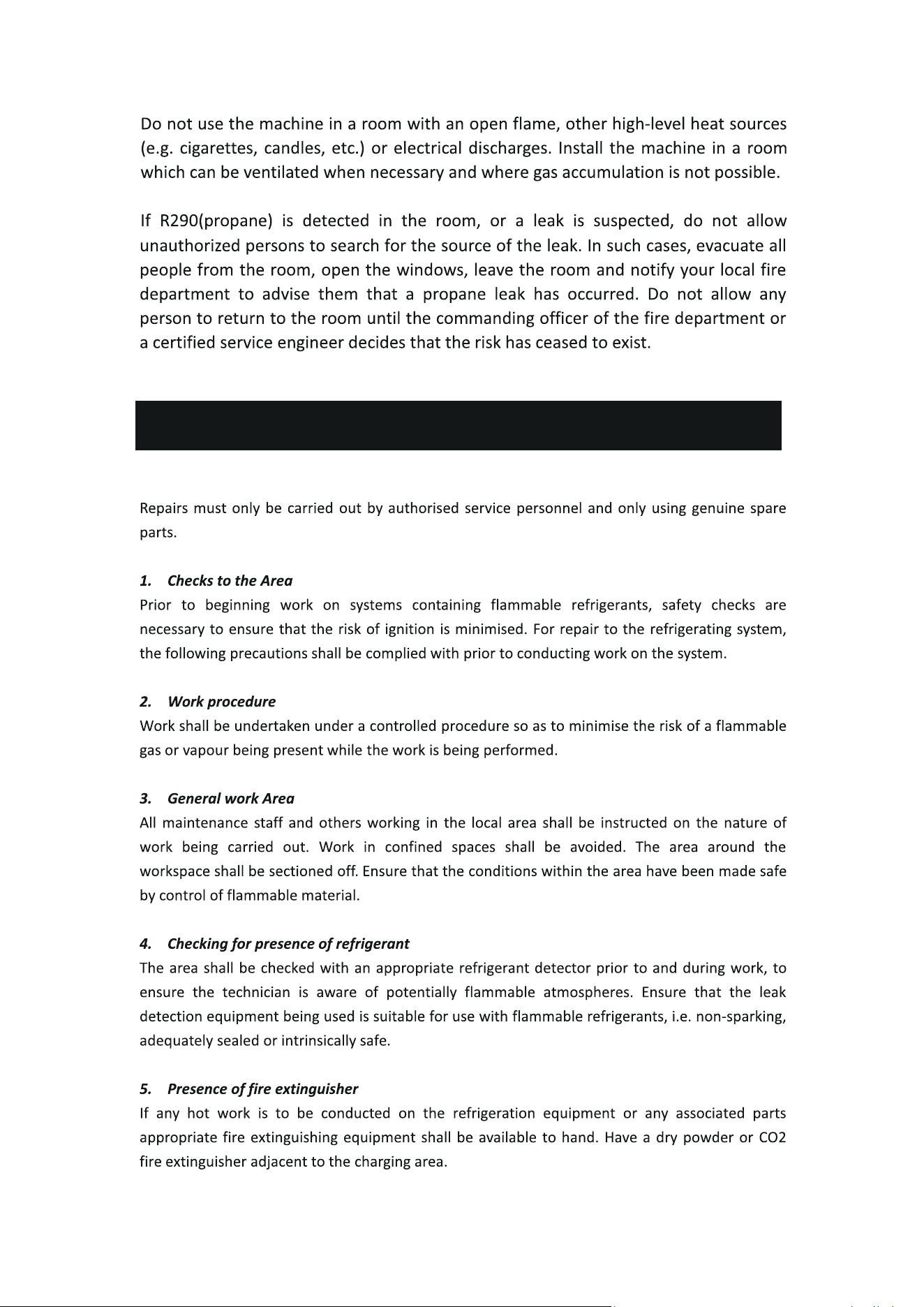 Do not use the machine in a room with an open flame, other high-level heat sources (e.g. cigarettes, candles, etc.) or electrical discharges. Install the machine in a room which can be ventilated when necessary and where gas accumulation is not possible.

If R290(propane) is detected in the room, or a leak is suspected, do not allow unauthorized persons to search for the source of the leak. In such cases, evacuate all people from the room, open the windows, leave the room and notify your local fire department to advise them that a propane leak has occurred. Do not allow any person to return to the room until the commanding officer of the fire department or a certified service engineer decides that the risk has ceased to exist.

Repairs must only be carried out by authorised service personnel and only using genuine spare parts.

1. Checks to the Area
Prior to beginning work on systems containing flammable refrigerants, safety checks are necessary to ensure that the risk of ignition is minimised. For repair to the refrigerating system, the following precautions shall be complied with prior to conducting work on the system.

2. Work procedure
Work shall be undertaken under a controlled procedure so as to minimise the risk of a flammable gas or vapour being present while the work is being performed.

3. General work Area
All maintenance staff and others working in the local area shall be instructed on the nature of work being carried out. Work in confined spaces shall be avoided. The area around the workspace shall be sectioned off. Ensure that the conditions within the area have been made safe by control of flammable material.

4. Checking for presence of refrigerant
The area shall be checked with an appropriate refrigerant detector prior to and during work, to ensure the technician is aware of potentially flammable atmospheres. Ensure that the leak detection equipment being used is suitable for use with flammable refrigerants, i.e. non-sparking, adequately sealed or intrinsically safe.

5. Presence of fire extinguisher
If any hot work is to be conducted on the refrigeration equipment or any associated parts appropriate fire extinguishing equipment shall be available to hand. Have a dry powder or CO2 fire extinguisher adjacent to the charging area.